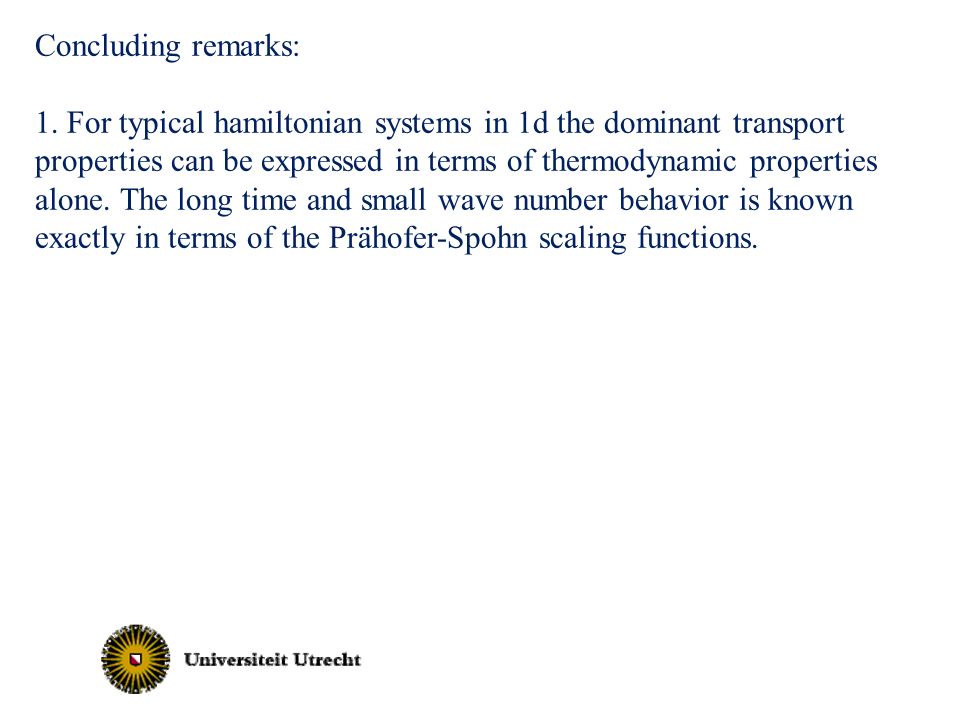 Concluding remarks:

1. For typical hamiltonian systems in 1d the dominant transport properties can be expressed in terms of thermodynamic properties alone. The long time and small wave number behavior is known exactly in terms of the Prähofer-Spohn scaling functions.

Universiteit Utrecht